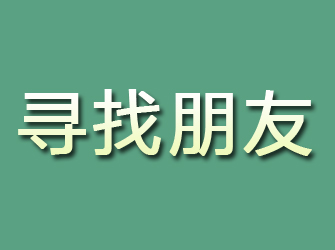 寻找朋友